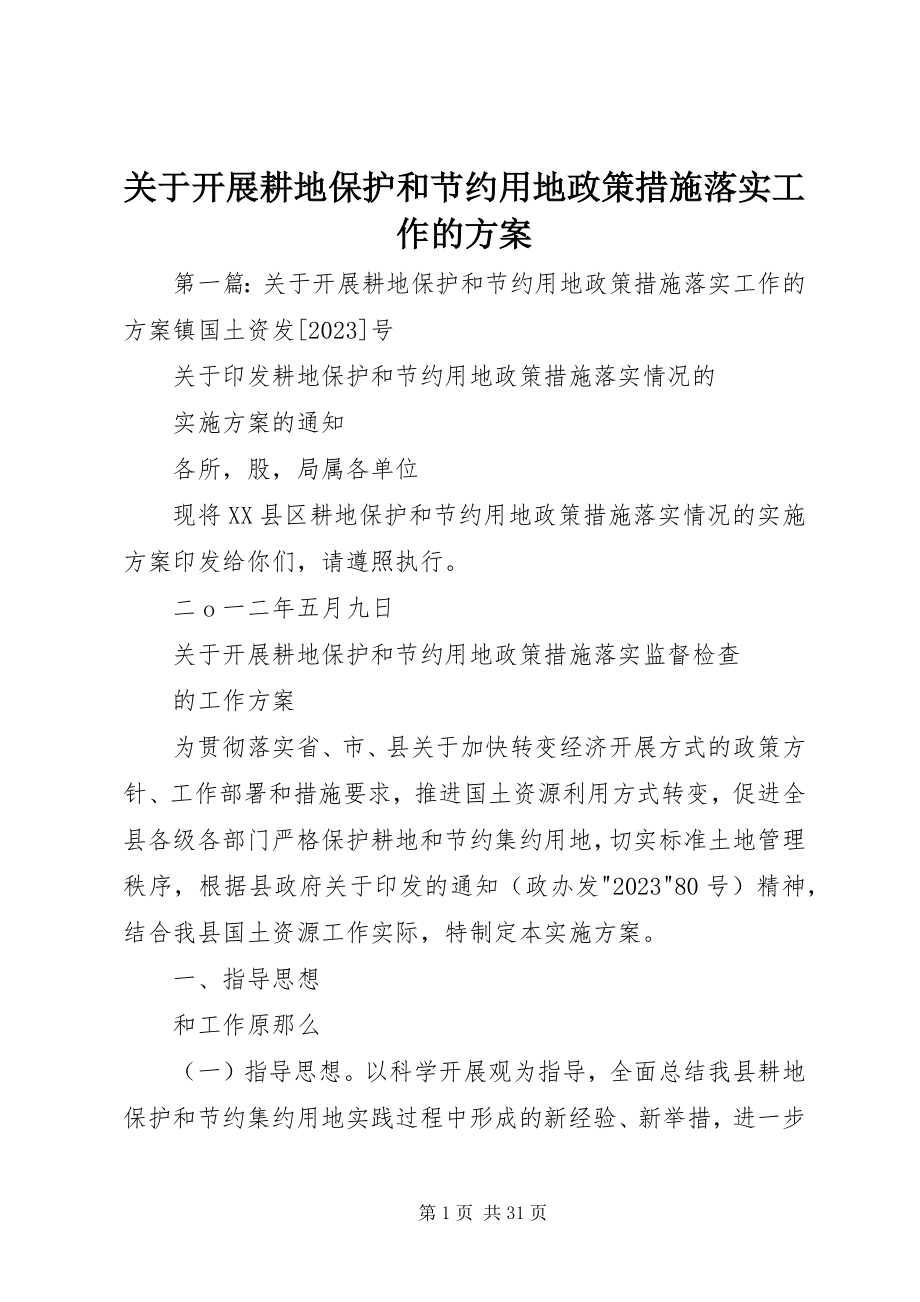 关于开展耕地保护和节约用地政策措施落实工作的方案

第一篇：关于开展耕地保护和节约用地政策措施落实工作的方案镇国土资发[2023]号

关于印发耕地保护和节约用地政策措施落实情况的

实施方案的通知

各所，股，局属各单位

现将XX县区耕地保护和节约用地政策措施落实情况的实施方案印发给你们，请遵照执行。

二ｏ一二年五月九日

关于开展耕地保护和节约用地政策措施落实监督检查

的工作方案

为贯彻落实省、市、县关于加快转变经济开展方式的政策方针、工作部署和措施要求，推进国土资源利用方式转变，促进全县各级各部门严格保护耕地和节约集约用地，切实标准土地管理秩序，根据县政府关于印发的通知（政办发"2023"80号）精神，结合我县国土资源工作实际，特制定本实施方案。

一、指导思想

和工作原那么

（一）指导思想。以科学开展观为指导，全面总结我县耕地保护和节约集约用地实践过程中形成的新经验、新举措，进一步

第1页 共31页